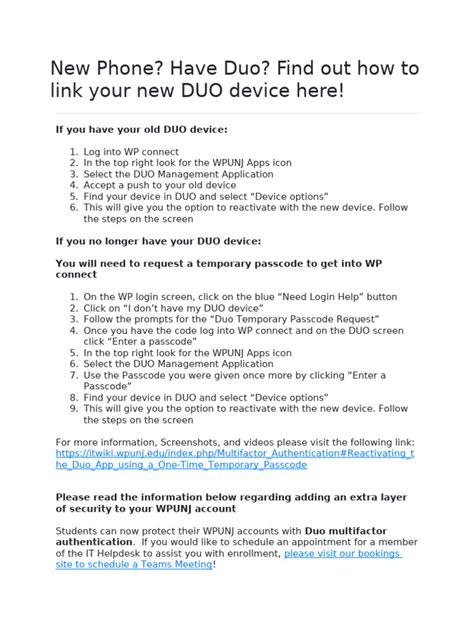 New Phone? Have Duo? Find out how to link your new DUO device here!

If you have your old DUO device:

1. Log into WP connect
2. In the top right look for the WPUNJ Apps icon
3. Select the DUO Management Application
4. Accept a push to your old device
5. Find your device in DUO and select “Device options”
6. This will give you the option to reactivate with the new device. Follow the steps on the screen

If you no longer have your DUO device:

You will need to request a temporary passcode to get into WP connect

1. On the WP login screen, click on the blue “Need Login Help” button
2. Click on “I don’t have my DUO device”
3. Follow the prompts for the “Duo Temporary Passcode Request”
4. Once you have the code log into WP connect and on the DUO screen click “Enter a passcode”
5. In the top right look for the WPUNJ Apps icon
6. Select the DUO Management Application
7. Use the Passcode you were given once more by clicking “Enter a Passcode”
8. Find your device in DUO and select “Device options”
9. This will give you the option to reactivate with the new device. Follow the steps on the screen

For more information, Screenshots, and videos please visit the following link: https://itwiki.wpunj.edu/index.php/Multifactor_Authentication#Reactivating_the_Duo_App_using_a_One-Time_Temporary_Passcode

Please read the information below regarding adding an extra layer of security to your WPUNJ account

Students can now protect their WPUNJ accounts with Duo multifactor authentication. If you would like to schedule an appointment for a member of the IT Helpdesk to assist you with enrollment, please visit our bookings site to schedule a Teams Meeting!